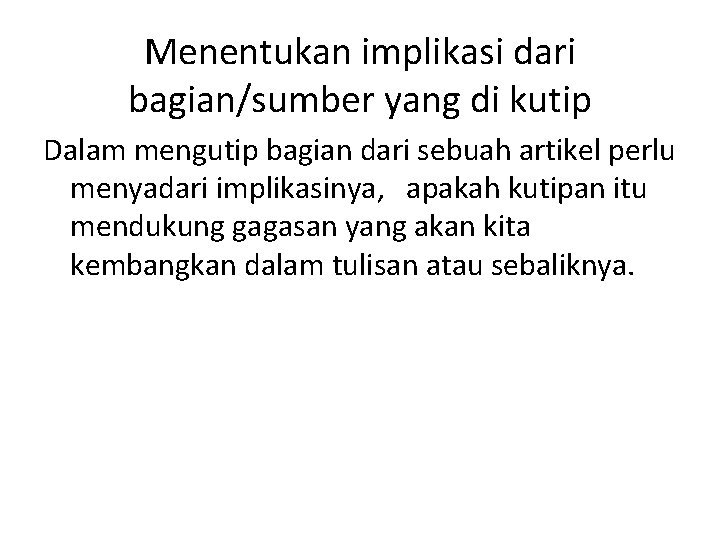 Menentukan implikasi dari bagian/sumber yang di kutip

Dalam mengutip bagian dari sebuah artikel perlu menyadari implikasinya, apakah kutipan itu mendukung gagasan yang akan kita kembangkan dalam tulisan atau sebaliknya.